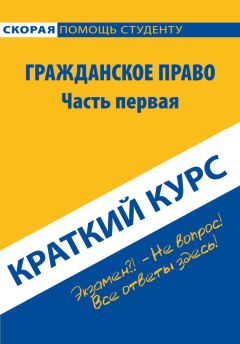 СКОРАЯ ПОМОЩЬ СТУДЕНТУ

ГРАЖДАНСКОЕ ПРАВО
Часть первая

КРАТКИЙ КУРС

Экзамен?! – Не вопрос!
Все ответы здесь!